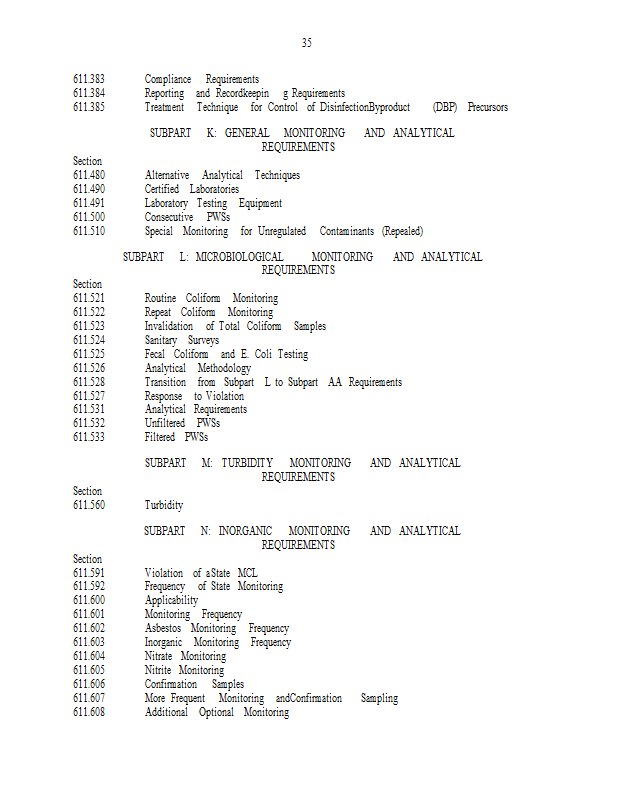 35

611.383 Compliance Requirements
611.384 Reporting and Recordkeepin g Requirements
611.385 Treatment Technique for Control of DisinfectionByproduct (DBP) Precursors

SUBPART K: GENERAL MONITORING AND ANALYTICAL REQUIREMENTS

Section
611.480 Alternative Analytical Techniques
611.490 Certified Laboratories
611.491 Laboratory Testing Equipment
611.500 Consecutive PWSs
611.510 Special Monitoring for Unregulated Contaminants (Repealed)

SUBPART L: MICROBIOLOGICAL MONITORING AND ANALYTICAL REQUIREMENTS

Section
611.521 Routine Coliform Monitoring
611.522 Repeat Coliform Monitoring
611.523 Invalidation of Total Coliform Samples
611.524 Sanitary Surveys
611.525 Fecal Coliform and E. Coli Testing
611.526 Analytical Methodology
611.528 Transition from Subpart L to Subpart AA Requirements
611.527 Response to Violation
611.531 Analytical Requirements
611.532 Unfiltered PWSs
611.533 Filtered PWSs

SUBPART M: TURBIDITY MONITORING AND ANALYTICAL REQUIREMENTS

Section
611.560 Turbidity

SUBPART N: INORGANIC MONITORING AND ANALYTICAL REQUIREMENTS

Section
611.591 Violation of aState MCL
611.592 Frequency of State Monitoring
611.600 Applicability
611.601 Monitoring Frequency
611.602 Asbestos Monitoring Frequency
611.603 Inorganic Monitoring Frequency
611.604 Nitrate Monitoring
611.605 Nitrite Monitoring
611.606 Confirmation Samples
611.607 More Frequent Monitoring andConfirmation Sampling
611.608 Additional Optional Monitoring